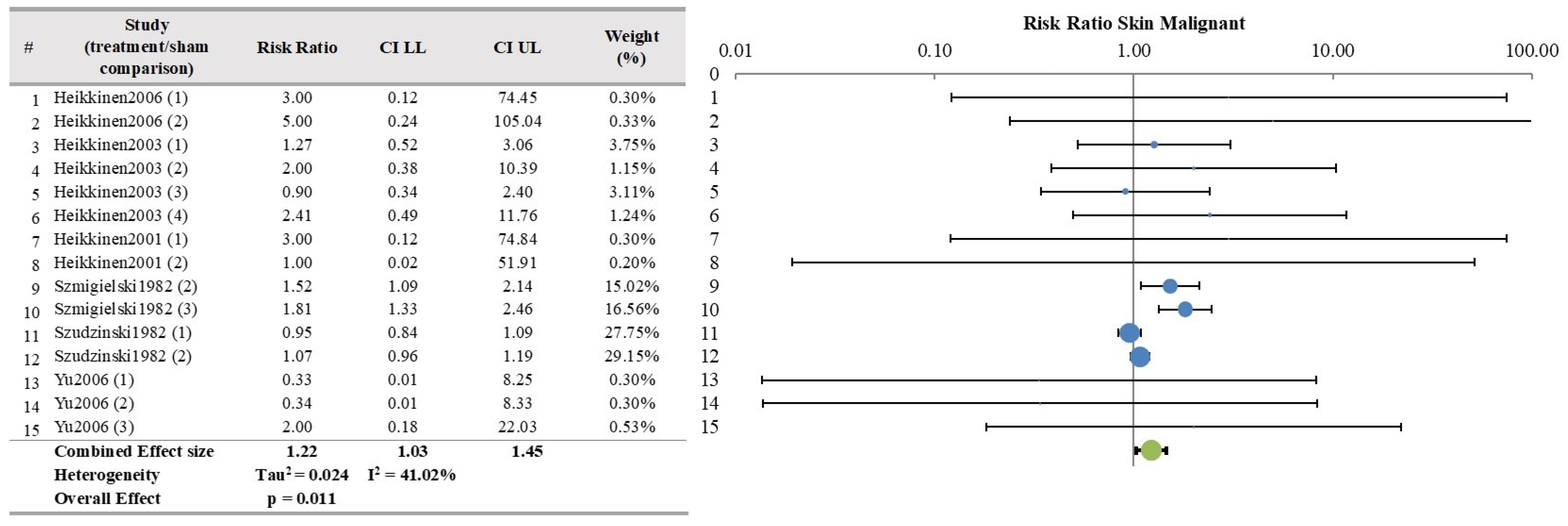 | # | Study (treatment/sham comparison) | Risk Ratio | CI LL | CI UL | Weight (%) |
|---|---|---|---|---|---|
| 1 | Heikkinen2006 (1) | 3.00 | 0.12 | 74.45 | 0.30% |
| 2 | Heikkinen2006 (2) | 5.00 | 0.24 | 105.04 | 0.33% |
| 3 | Heikkinen2003 (1) | 1.27 | 0.52 | 3.06 | 3.75% |
| 4 | Heikkinen2003 (2) | 2.00 | 0.38 | 10.39 | 1.15% |
| 5 | Heikkinen2003 (3) | 0.90 | 0.34 | 2.40 | 3.11% |
| 6 | Heikkinen2003 (4) | 2.41 | 0.49 | 11.76 | 1.24% |
| 7 | Heikkinen2001 (1) | 3.00 | 0.12 | 74.84 | 0.30% |
| 8 | Heikkinen2001 (2) | 1.00 | 0.02 | 51.91 | 0.20% |
| 9 | Szmigielski1982 (2) | 1.52 | 1.09 | 2.14 | 15.02% |
| 10 | Szmigielski1982 (3) | 1.81 | 1.33 | 2.46 | 16.56% |
| 11 | Szudzinski1982 (1) | 0.95 | 0.84 | 1.09 | 27.75% |
| 12 | Szudzinski1982 (2) | 1.07 | 0.96 | 1.19 | 29.15% |
| 13 | Yu2006 (1) | 0.33 | 0.01 | 8.25 | 0.30% |
| 14 | Yu2006 (2) | 0.34 | 0.01 | 8.33 | 0.30% |
| 15 | Yu2006 (3) | 2.00 | 0.18 | 22.03 | 0.53% |
| | Combined Effect size | 1.22 | 1.03 | 1.45 | |
| | Heterogeneity | $Tau^2 = 0.024$ | $I^2 = 41.02\%$ | | |
| | Overall Effect | p = 0.011 | | | |

Risk Ratio Skin Malignant

0.01 0.10 1.00 10.00 100.00

0 1 2 3 4 5 6 7 8 9 10 11 12 13 14 15